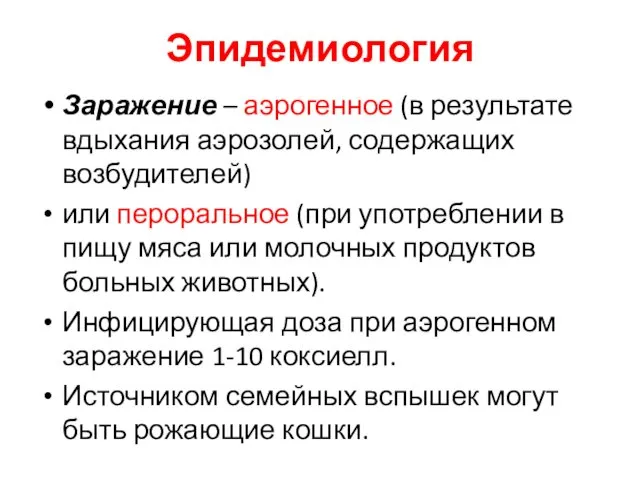 Эпидемиология

• Заражение – аэрогенное (в результате вдыхания аэрозолей, содержащих возбудителей)

• или пероральное (при употреблении в пищу мяса или молочных продуктов больных животных).

• Инфицирующая доза при аэрогенном заражение 1-10 коксиелл.

• Источником семейных вспышек могут быть рожающие кошки.